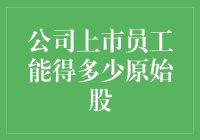 公司上市员工能得多少原始股